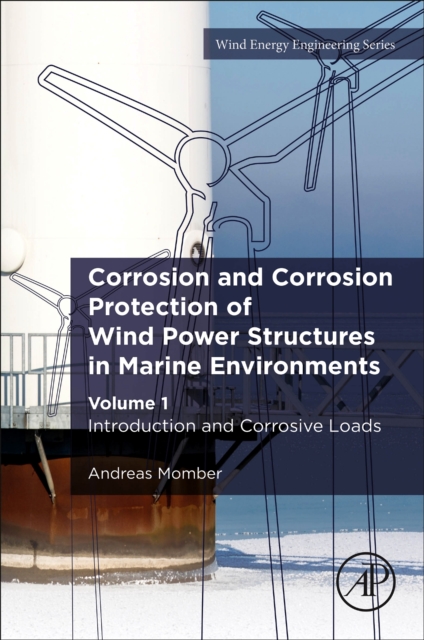 Wind Energy Engineering Series

Corrosion and Corrosion Protection of Wind Power Structures in Marine Environments

Volume 1
Introduction and Corrosive Loads

Andreas Momber

AP